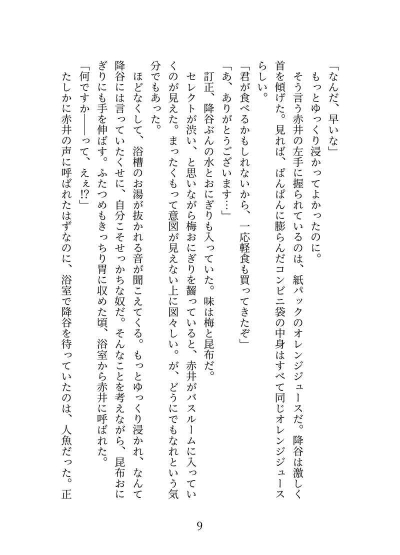 「なんだ、早いな」
もっとゆっくり浸かってよかったのに。
そう言う赤井の左手に握られているのは、紙パックのオレンジジュースだ。降谷は激しく首を傾げた。見れば、ぱんぱんに膨らんだコンビニ袋の中身はすべて同じオレンジジュースらしい。
「君が食べるかもしれないから、一応軽食も買ってきたぞ」
「あ、ありがとうございます…」
訂正、降谷ぶんの水とおにぎりも入っていた。味は梅と昆布だ。
セレクトが渋い、と思いながら梅おにぎりを齧っていると、赤井がバスルームに入っていくのが見えた。まったくもって意図が見えない上に図々しい。が、どうにでもなれという気分でもあった。
ほどなくして、浴槽のお湯が抜かれる音が聞こえてくる。もっとゆっくり浸かれ、なんて降谷には言っていたくせに、自分こそせっかちな奴だ。そんなことを考えながら、昆布おにぎりにも手を伸ばす。ふたつめもきっちり胃に収めた頃、浴室から赤井に呼ばれた。
「何ですか――って、えぇ!?」
たしかに赤井の声に呼ばれたはずなのに、浴室で降谷を待っていたのは、人魚だった。正

9